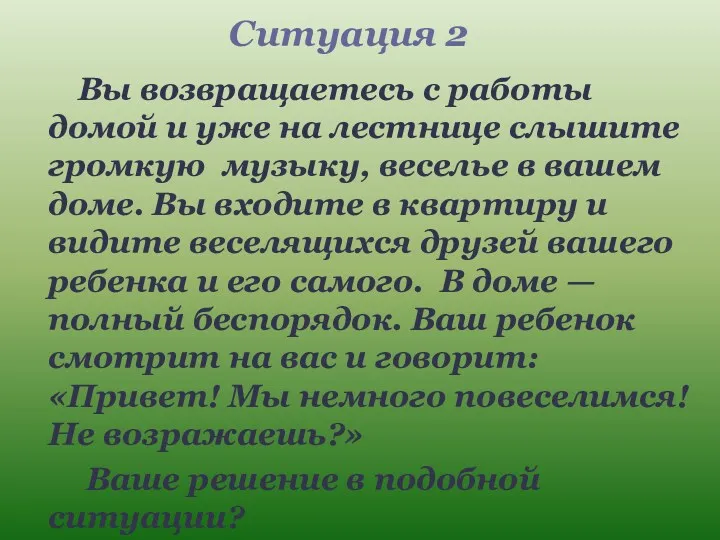 Ситуация 2

Вы возвращаетесь с работы домой и уже на лестнице слышите громкую музыку, веселье в вашем доме. Вы входите в квартиру и видите веселящихся друзей вашего ребенка и его самого. В доме — полный беспорядок. Ваш ребенок смотрит на вас и говорит: «Привет! Мы немного повеселимся! Не возражаешь?»

Ваше решение в подобной ситуации?